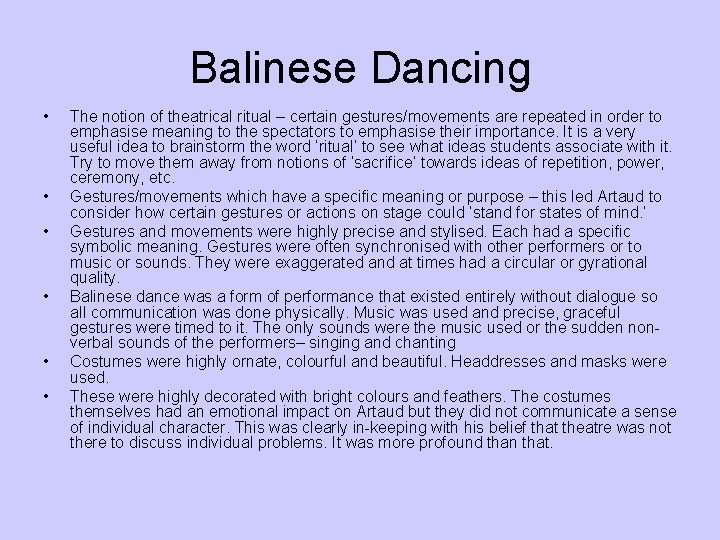 Balinese Dancing

• The notion of theatrical ritual – certain gestures/movements are repeated in order to emphasise meaning to the spectators to emphasise their importance. It is a very useful idea to brainstorm the word 'ritual' to see what ideas students associate with it. Try to move them away from notions of 'sacrifice' towards ideas of repetition, power, ceremony, etc.
• Gestures/movements which have a specific meaning or purpose – this led Artaud to consider how certain gestures or actions on stage could 'stand for states of mind.'
• Gestures and movements were highly precise and stylised. Each had a specific symbolic meaning. Gestures were often synchronised with other performers or to music or sounds. They were exaggerated and at times had a circular or gyrational quality.
• Balinese dance was a form of performance that existed entirely without dialogue so all communication was done physically. Music was used and precise, graceful gestures were timed to it. The only sounds were the music used or the sudden non-verbal sounds of the performers– singing and chanting
• Costumes were highly ornate, colourful and beautiful. Headdresses and masks were used.
• These were highly decorated with bright colours and feathers. The costumes themselves had an emotional impact on Artaud but they did not communicate a sense of individual character. This was clearly in-keeping with his belief that theatre was not there to discuss individual problems. It was more profound than that.